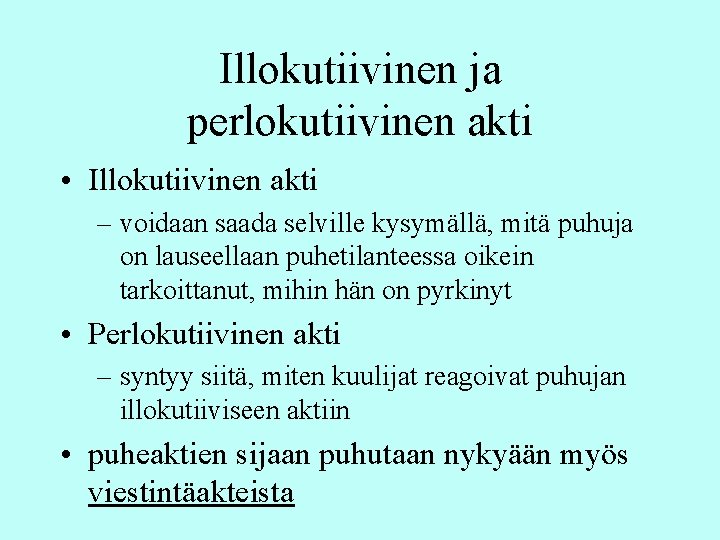 Illokutiivinen ja perlokutiivinen akti

• Illokutiivinen akti
– voidaan saada selville kysymällä, mitä puhuja on lauseellaan puhetilanteessa oikein tarkoittanut, mihin hän on pyrkinyt

• Perlokutiivinen akti
– syntyy siitä, miten kuulijat reagoivat puhujan illokutiiviseen aktiin

• puheaktien sijaan puhutaan nykyään myös viestintäakteista